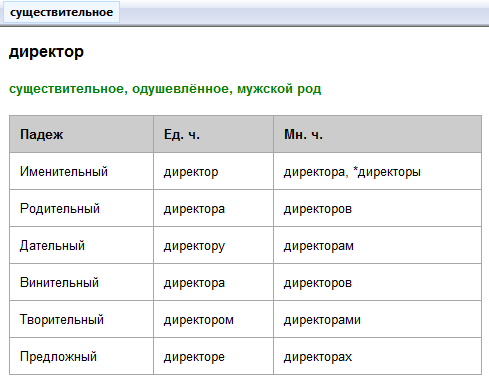 существительное

директор

существительное, одушевлённое, мужской род

| Падеж | Ед. ч. | Мн. ч. |
|---|---|---|
| Именительный | директор | директора, *директоры |
| Родительный | директора | директоров |
| Дательный | директору | директорам |
| Винительный | директора | директоров |
| Творительный | директором | директорами |
| Предложный | директоре | директорах |